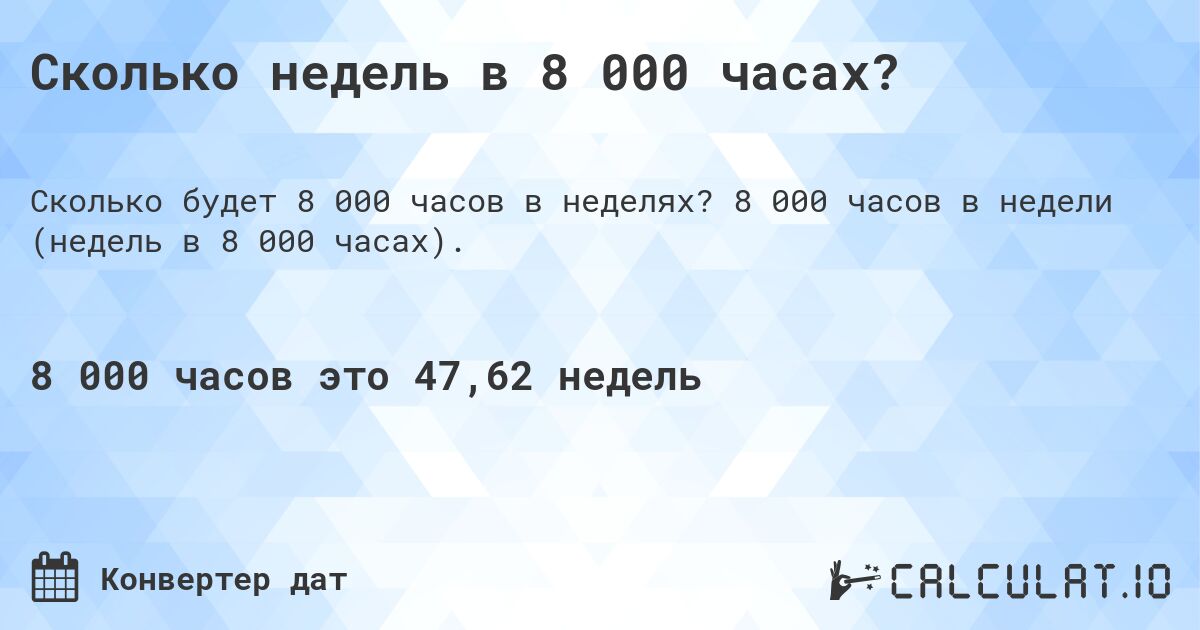 Сколько недель в 8 000 часах?

Сколько будет 8 000 часов в неделях? 8 000 часов в недели (недель в 8 000 часах).

8 000 часов это 47,62 недель

Конвертер дат

CALCULAT.IO